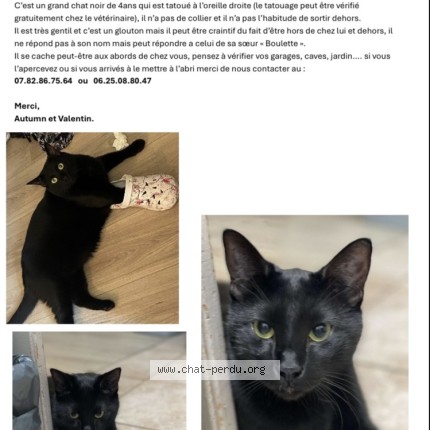 C'est un grand chat noir de 4ans qui est tatoué à l'oreille droite (le tatouage peut être vérifié gratuitement chez le vétérinaire), il n'a pas de collier et il n'a pas l'habitude de sortir dehors.
Il est très gentil et c'est un glouton mais il peut être craintif du fait d'être hors de chez lui et dehors, il ne répond pas à son nom mais peut répondre a celui de sa sœur « Boulette ».
Il se cache peut-être aux abords de chez vous, pensez à vérifier vos garages, caves, jardin.... si vous l'apercevez ou si vous arrivés à le mettre à l'abri merci de nous contacter au :
07.82.86.75.64 ou 06.25.08.80.47

Merci,
Autumn et Valentin.

www.chat-perdu.org